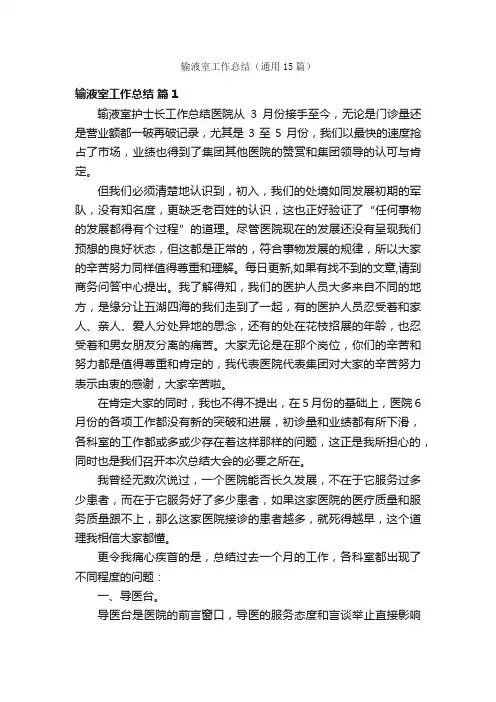 输液室工作总结（通用15篇）

输液室工作总结 篇1

输液室护士长工作总结医院从 3 月份接手至今，无论是门诊量还是营业额都一破再破记录，尤其是 3 至 5 月份，我们以最快的速度抢占了市场，业绩也得到了集团其他医院的赞赏和集团领导的认可与肯定。

但我们必须清楚地认识到，初入，我们的处境如同发展初期的军队，没有知名度，更缺乏老百姓的认识，这也正好验证了“任何事物的发展都得有个过程”的道理。尽管医院现在的发展还没有呈现我们预想的良好状态，但这都是正常的，符合事物发展的规律，所以大家的辛苦努力同样值得尊重和理解。每日更新,如果有找不到的文章,请到商务问答中心提出。我了解得知，我们的医护人员大多来自不同的地方，是缘分让五湖四海的我们走到了一起，有的医护人员忍受着和家人、亲人、爱人分处异地的思念，还有的处在花枝招展的年龄，也忍受着和男女朋友分离的痛苦。大家无论是在那个岗位，你们的辛苦和努力都是值得尊重和肯定的，我代表医院代表集团对大家的辛苦努力表示由衷的感谢，大家辛苦啦。

在肯定大家的同时，我也不得不提出，在5月份的基础上，医院6月份的各项工作都没有新的突破和进展，初诊量和业绩都有所下滑，各科室的工作都或多或少存在着这样那样的问题，这正是我所担心的，同时也是我们召开本次总结大会的必要之所在。

我曾经无数次说过，一个医院能否长久发展，不在于它服务过多少患者，而在于它服务好了多少患者，如果这家医院的医疗质量和服务质量跟不上，那么这家医院接诊的患者越多，就死得越早，这个道理我相信大家都懂。

更令我痛心疾首的是，总结过去一个月的工作，各科室都出现了不同程度的问题：

一、导医台。

导医台是医院的前言窗口，导医的服务态度和言谈举止直接影响